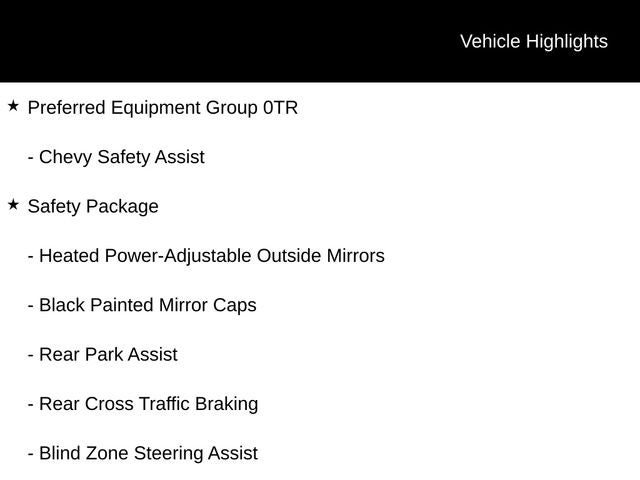 Vehicle Highlights

★ Preferred Equipment Group 0TR

- Chevy Safety Assist

★ Safety Package

- Heated Power-Adjustable Outside Mirrors

- Black Painted Mirror Caps

- Rear Park Assist

- Rear Cross Traffic Braking

- Blind Zone Steering Assist